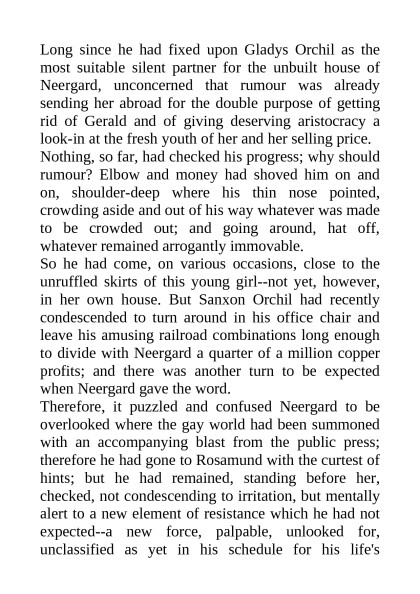 Long since he had fixed upon Gladys Orchil as the most suitable silent partner for the unbuilt house of Neergard, unconcerned that rumour was already sending her abroad for the double purpose of getting rid of Gerald and of giving deserving aristocracy a look-in at the fresh youth of her and her selling price.
Nothing, so far, had checked his progress; why should rumour? Elbow and money had shoved him on and on, shoulder-deep where his thin nose pointed, crowding aside and out of his way whatever was made to be crowded out; and going around, hat off, whatever remained arrogantly immovable.
So he had come, on various occasions, close to the unruffled skirts of this young girl--not yet, however, in her own house. But Sanxon Orchil had recently condescended to turn around in his office chair and leave his amusing railroad combinations long enough to divide with Neergard a quarter of a million copper profits; and there was another turn to be expected when Neergard gave the word.
Therefore, it puzzled and confused Neergard to be overlooked where the gay world had been summoned with an accompanying blast from the public press; therefore he had gone to Rosamund with the curtest of hints; but he had remained, standing before her, checked, not condescending to irritation, but mentally alert to a new element of resistance which he had not expected--a new force, palpable, unlooked for, unclassified as yet in his schedule for his life's